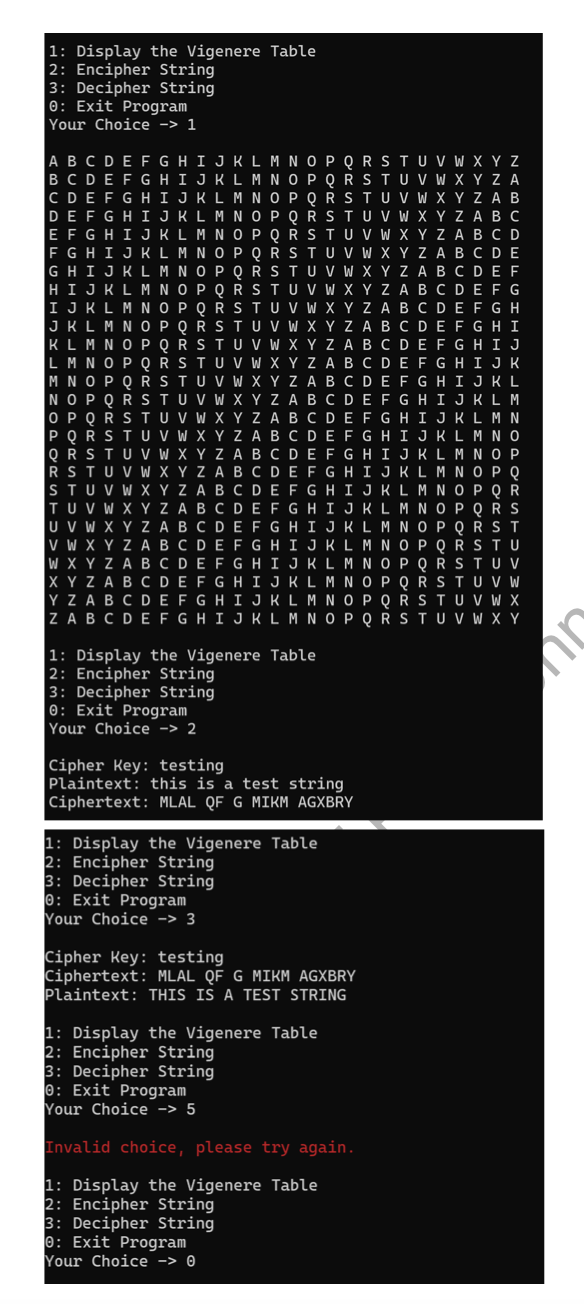 1: Display the Vigenere Table
2: Encipher String
3: Decipher String
0: Exit Program
Your Choice -> 1

A B C D E F G H I J K L M N O P Q R S T U V W X Y Z
B C D E F G H I J K L M N O P Q R S T U V W X Y Z A
C D E F G H I J K L M N O P Q R S T U V W X Y Z A B
D E F G H I J K L M N O P Q R S T U V W X Y Z A B C
E F G H I J K L M N O P Q R S T U V W X Y Z A B C D
F G H I J K L M N O P Q R S T U V W X Y Z A B C D E
G H I J K L M N O P Q R S T U V W X Y Z A B C D E F
H I J K L M N O P Q R S T U V W X Y Z A B C D E F G
I J K L M N O P Q R S T U V W X Y Z A B C D E F G H
J K L M N O P Q R S T U V W X Y Z A B C D E F G H I
K L M N O P Q R S T U V W X Y Z A B C D E F G H I J
L M N O P Q R S T U V W X Y Z A B C D E F G H I J K
M N O P Q R S T U V W X Y Z A B C D E F G H I J K L
N O P Q R S T U V W X Y Z A B C D E F G H I J K L M
O P Q R S T U V W X Y Z A B C D E F G H I J K L M N
P Q R S T U V W X Y Z A B C D E F G H I J K L M N O
Q R S T U V W X Y Z A B C D E F G H I J K L M N O P
R S T U V W X Y Z A B C D E F G H I J K L M N O P Q
S T U V W X Y Z A B C D E F G H I J K L M N O P Q R
T U V W X Y Z A B C D E F G H I J K L M N O P Q R S
U V W X Y Z A B C D E F G H I J K L M N O P Q R S T
V W X Y Z A B C D E F G H I J K L M N O P Q R S T U
W X Y Z A B C D E F G H I J K L M N O P Q R S T U V
X Y Z A B C D E F G H I J K L M N O P Q R S T U V W
Y Z A B C D E F G H I J K L M N O P Q R S T U V W X
Z A B C D E F G H I J K L M N O P Q R S T U V W X Y

1: Display the Vigenere Table
2: Encipher String
3: Decipher String
0: Exit Program
Your Choice -> 2

Cipher Key: testing
Plaintext: this is a test string
Ciphertext: MLAL QF G MIKM AGXBRY

1: Display the Vigenere Table
2: Encipher String
3: Decipher String
0: Exit Program
Your Choice -> 3

Cipher Key: testing
Ciphertext: MLAL QF G MIKM AGXBRY
Plaintext: THIS IS A TEST STRING

1: Display the Vigenere Table
2: Encipher String
3: Decipher String
0: Exit Program
Your Choice -> 5

Invalid choice, please try again.

1: Display the Vigenere Table
2: Encipher String
3: Decipher String
0: Exit Program
Your Choice -> 0